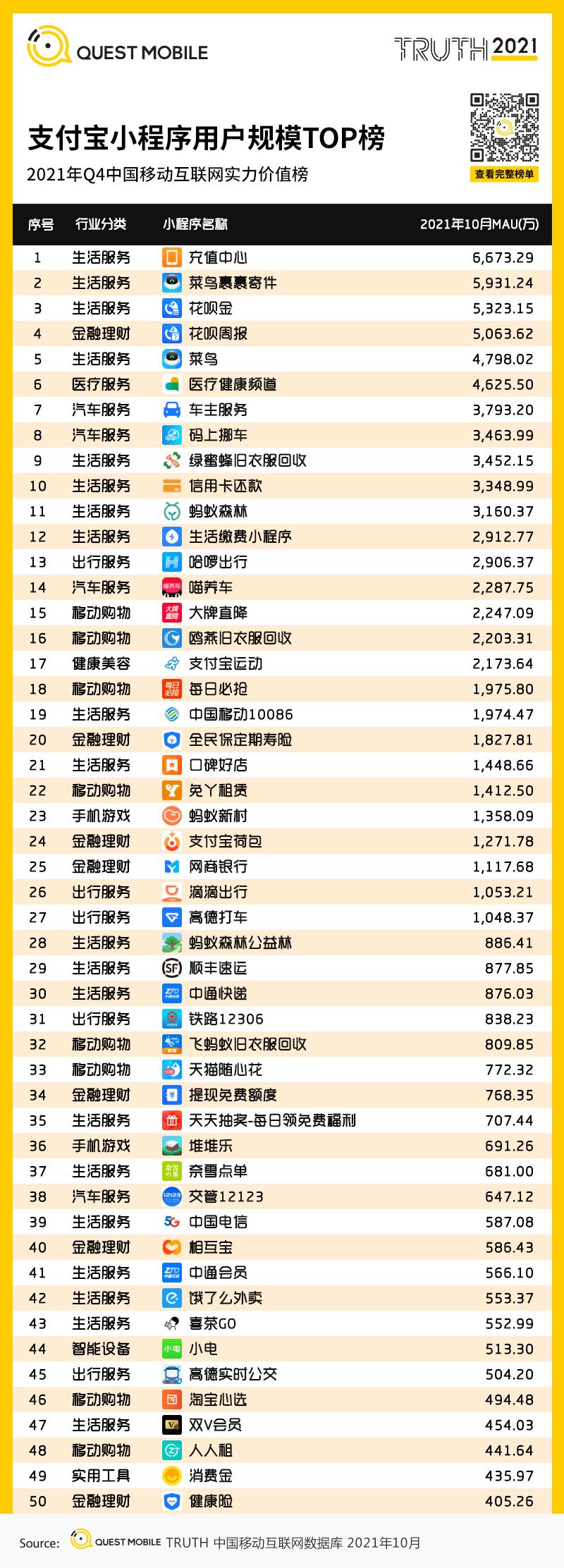 QUEST MOBILE

TRUTH 2021

支付宝小程序用户规模TOP榜

2021年Q4中国移动互联网实力价值榜

查看完整榜单

| 序号 | 行业分类 | 小程序名称 | 2021年10月MAU(万) |
|---|---|---|---|
| 1 | 生活服务 | 充值中心 | 6,673.29 |
| 2 | 生活服务 | 菜鸟裹裹寄件 | 5,931.24 |
| 3 | 生活服务 | 花呗金 | 5,323.15 |
| 4 | 金融理财 | 花呗周报 | 5,063.62 |
| 5 | 生活服务 | 菜鸟 | 4,798.02 |
| 6 | 医疗服务 | 医疗健康频道 | 4,625.50 |
| 7 | 汽车服务 | 车主服务 | 3,793.20 |
| 8 | 汽车服务 | 码上挪车 | 3,463.99 |
| 9 | 生活服务 | 绿蜜蜂旧衣服回收 | 3,452.15 |
| 10 | 生活服务 | 信用卡还款 | 3,348.99 |
| 11 | 生活服务 | 蚂蚁森林 | 3,160.37 |
| 12 | 生活服务 | 生活缴费小程序 | 2,912.77 |
| 13 | 出行服务 | 哈啰出行 | 2,906.37 |
| 14 | 汽车服务 | 喵养车 | 2,287.75 |
| 15 | 移动购物 | 大牌直降 | 2,247.09 |
| 16 | 移动购物 | 鸥燕旧衣服回收 | 2,203.31 |
| 17 | 健康美容 | 支付宝运动 | 2,173.64 |
| 18 | 移动购物 | 每日必抢 | 1,975.80 |
| 19 | 生活服务 | 中国移动10086 | 1,974.47 |
| 20 | 金融理财 | 全民保定期寿险 | 1,827.81 |
| 21 | 生活服务 | 口碑好店 | 1,448.66 |
| 22 | 移动购物 | 免丫租赁 | 1,412.50 |
| 23 | 手机游戏 | 蚂蚁新村 | 1,358.09 |
| 24 | 金融理财 | 支付宝荷包 | 1,271.78 |
| 25 | 金融理财 | 网商银行 | 1,117.68 |
| 26 | 出行服务 | 滴滴出行 | 1,053.21 |
| 27 | 出行服务 | 高德打车 | 1,048.37 |
| 28 | 生活服务 | 蚂蚁森林公益林 | 886.41 |
| 29 | 生活服务 | 顺丰速运 | 877.85 |
| 30 | 生活服务 | 中通快递 | 876.03 |
| 31 | 出行服务 | 铁路12306 | 838.23 |
| 32 | 移动购物 | 飞蚂蚁旧衣服回收 | 809.85 |
| 33 | 移动购物 | 天猫随心花 | 772.32 |
| 34 | 金融理财 | 提现免费额度 | 768.35 |
| 35 | 生活服务 | 天天抽奖-每日领免费福利 | 707.44 |
| 36 | 手机游戏 | 堆堆乐 | 691.26 |
| 37 | 生活服务 | 奈雪点单 | 681.00 |
| 38 | 汽车服务 | 交管12123 | 647.12 |
| 39 | 生活服务 | 中国电信 | 587.08 |
| 40 | 金融理财 | 相互宝 | 586.43 |
| 41 | 生活服务 | 中通会员 | 566.10 |
| 42 | 生活服务 | 饿了么外卖 | 553.37 |
| 43 | 生活服务 | 喜茶GO | 552.99 |
| 44 | 智能设备 | 小电 | 513.30 |
| 45 | 出行服务 | 高德实时公交 | 504.20 |
| 46 | 移动购物 | 淘宝心选 | 494.48 |
| 47 | 生活服务 | 双V会员 | 454.03 |
| 48 | 移动购物 | 人人租 | 441.64 |
| 49 | 实用工具 | 消费金 | 435.97 |
| 50 | 金融理财 | 健康险 | 405.26 |

Source: QUEST MOBILE TRUTH 中国移动互联网数据库 2021年10月